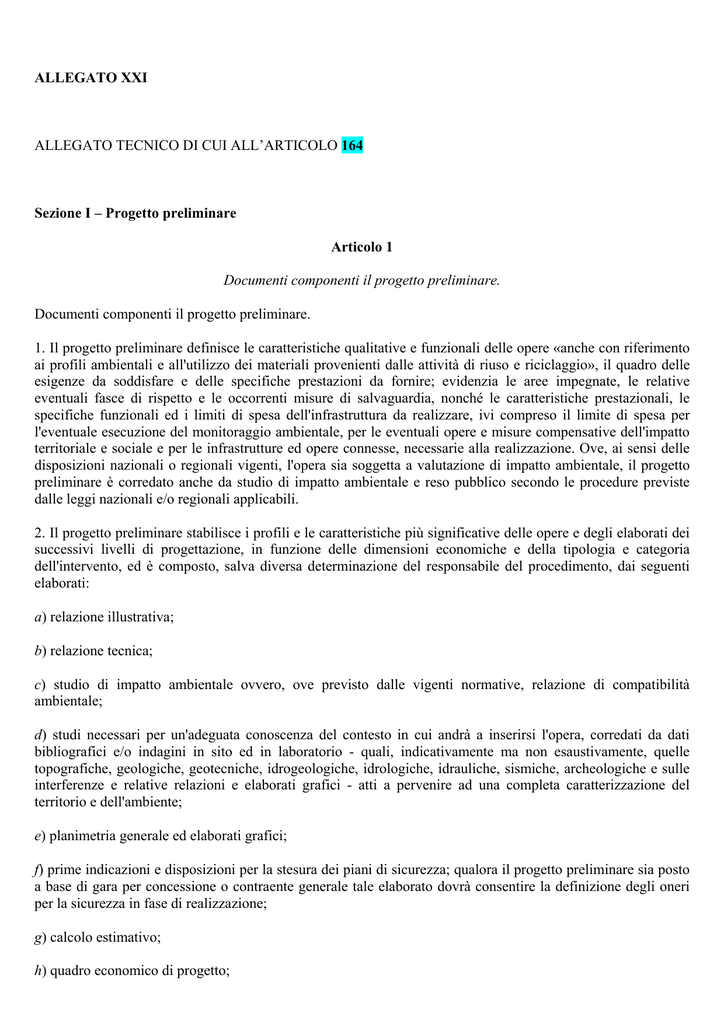 ALLEGATO XXI

ALLEGATO TECNICO DI CUI ALL'ARTICOLO 164

Sezione I – Progetto preliminare

Articolo 1

Documenti componenti il progetto preliminare.

Documenti componenti il progetto preliminare.

1. Il progetto preliminare definisce le caratteristiche qualitative e funzionali delle opere «anche con riferimento ai profili ambientali e all'utilizzo dei materiali provenienti dalle attività di riuso e riciclaggio», il quadro delle esigenze da soddisfare e delle specifiche prestazioni da fornire; evidenzia le aree impegnate, le relative eventuali fasce di rispetto e le occorrenti misure di salvaguardia, nonché le caratteristiche prestazionali, le specifiche funzionali ed i limiti di spesa dell'infrastruttura da realizzare, ivi compreso il limite di spesa per l'eventuale esecuzione del monitoraggio ambientale, per le eventuali opere e misure compensative dell'impatto territoriale e sociale e per le infrastrutture ed opere connesse, necessarie alla realizzazione. Ove, ai sensi delle disposizioni nazionali o regionali vigenti, l'opera sia soggetta a valutazione di impatto ambientale, il progetto preliminare è corredato anche da studio di impatto ambientale e reso pubblico secondo le procedure previste dalle leggi nazionali e/o regionali applicabili.

2. Il progetto preliminare stabilisce i profili e le caratteristiche più significative delle opere e degli elaborati dei successivi livelli di progettazione, in funzione delle dimensioni economiche e della tipologia e categoria dell'intervento, ed è composto, salva diversa determinazione del responsabile del procedimento, dai seguenti elaborati:

a) relazione illustrativa;

b) relazione tecnica;

c) studio di impatto ambientale ovvero, ove previsto dalle vigenti normative, relazione di compatibilità ambientale;

d) studi necessari per un'adeguata conoscenza del contesto in cui andrà a inserirsi l'opera, corredati da dati bibliografici e/o indagini in sito ed in laboratorio - quali, indicativamente ma non esaustivamente, quelle topografiche, geologiche, geotecniche, idrogeologiche, idrologiche, idrauliche, sismiche, archeologiche e sulle interferenze e relative relazioni e elaborati grafici - atti a pervenire ad una completa caratterizzazione del territorio e dell'ambiente;

e) planimetria generale ed elaborati grafici;

f) prime indicazioni e disposizioni per la stesura dei piani di sicurezza; qualora il progetto preliminare sia posto a base di gara per concessione o contraente generale tale elaborato dovrà consentire la definizione degli oneri per la sicurezza in fase di realizzazione;

g) calcolo estimativo;

h) quadro economico di progetto;